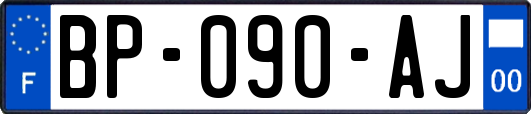 F
BP-090-AJ
00